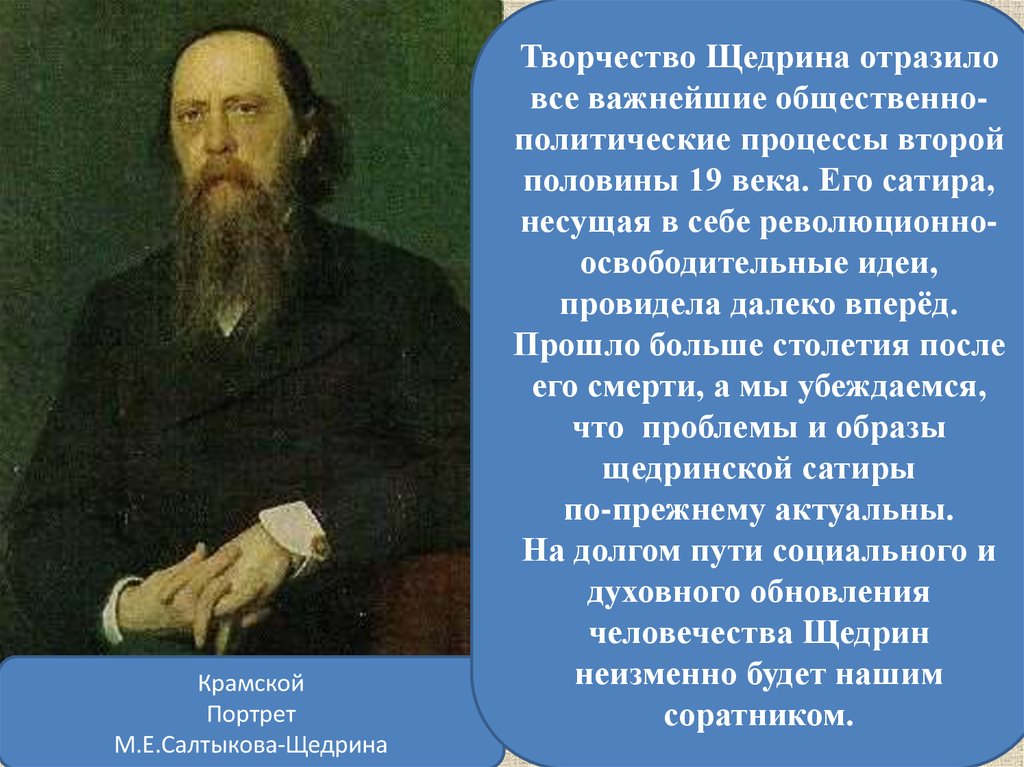 Творчество Щедрина отразило все важнейшие общественно-политические процессы второй половины 19 века. Его сатира, несущая в себе революционно-освободительные идеи, провидела далеко вперёд. Прошло больше столетия после его смерти, а мы убеждаемся, что проблемы и образы щедринской сатиры по-прежнему актуальны. На долгом пути социального и духовного обновления человечества Щедрин неизменно будет нашим соратником.

Крамской
Портрет
М.Е.Салтыкова-Щедрина